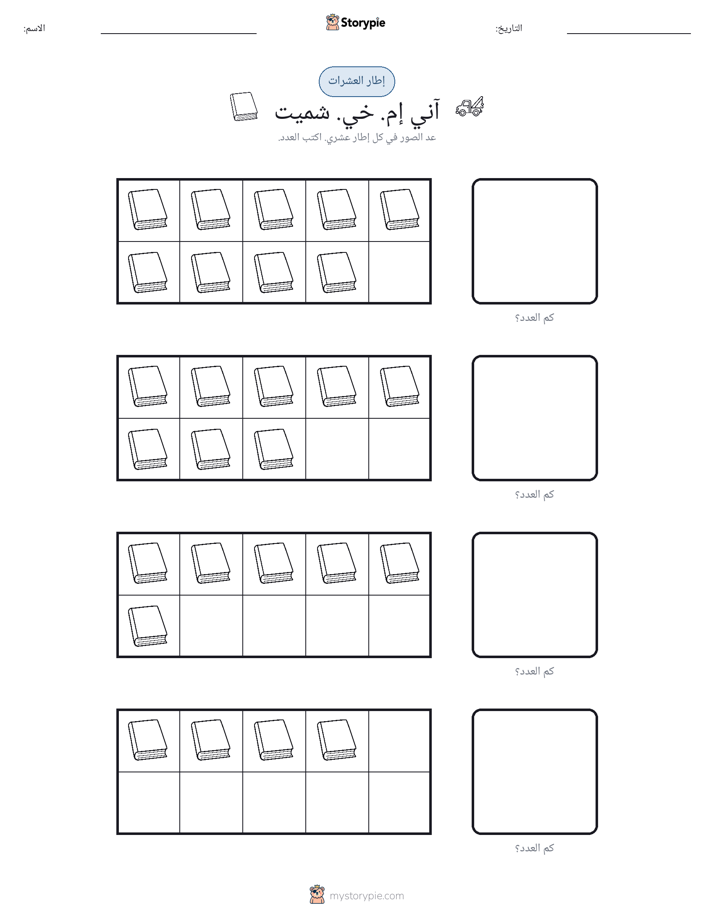 التاريخ: ____ Storypie الاسم: ____

إطار العشرات

آني إم. خي. شميت

عد الصور في كل إطار عشري. اكتب العدد.

كم العدد؟

كم العدد؟

كم العدد؟

كم العدد؟

mystorypie.com